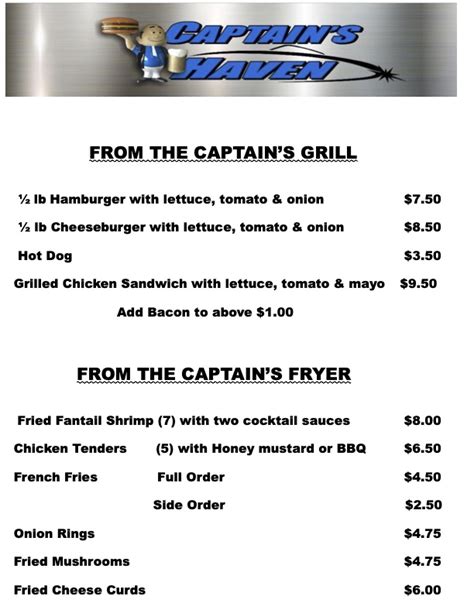 CAPTAIN'S HAVEN

FROM THE CAPTAIN'S GRILL

½ lb Hamburger with lettuce, tomato & onion $7.50

½ lb Cheeseburger with lettuce, tomato & onion $8.50

Hot Dog $3.50

Grilled Chicken Sandwich with lettuce, tomato & mayo $9.50

Add Bacon to above $1.00

FROM THE CAPTAIN'S FRYER

Fried Fantail Shrimp (7) with two cocktail sauces $8.00

Chicken Tenders (5) with Honey mustard or BBQ $6.50

French Fries Full Order $4.50

Side Order $2.50

Onion Rings $4.75

Fried Mushrooms $4.75

Fried Cheese Curds $6.00